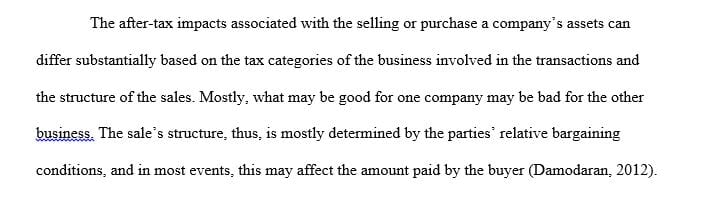 The after-tax impacts associated with the selling or purchase a company's assets can differ substantially based on the tax categories of the business involved in the transactions and the structure of the sales. Mostly, what may be good for one company may be bad for the other business. The sale's structure, thus, is mostly determined by the parties' relative bargaining conditions, and in most events, this may affect the amount paid by the buyer (Damodaran, 2012).